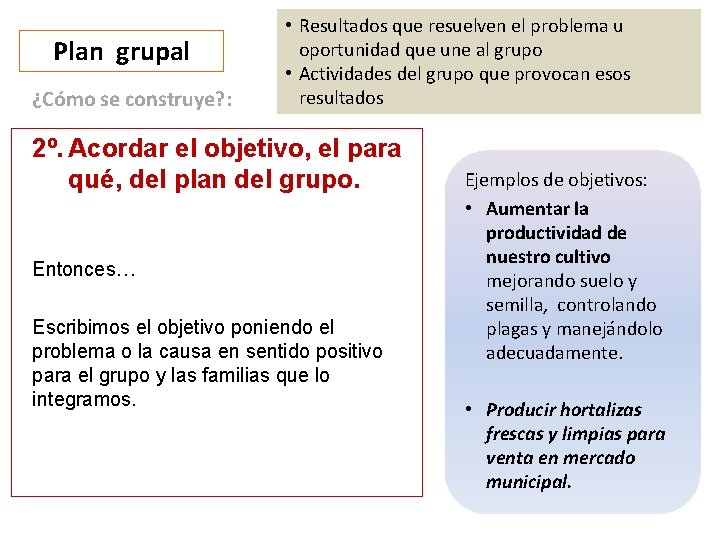 Plan grupal

¿Cómo se construye?:

• Resultados que resuelven el problema u oportunidad que une al grupo
• Actividades del grupo que provocan esos resultados

2º. Acordar el objetivo, el para qué, del plan del grupo.

Entonces…

Escribimos el objetivo poniendo el problema o la causa en sentido positivo para el grupo y las familias que lo integramos.

Ejemplos de objetivos:
• Aumentar la productividad de nuestro cultivo mejorando suelo y semilla, controlando plagas y manejándolo adecuadamente.

• Producir hortalizas frescas y limpias para venta en mercado municipal.